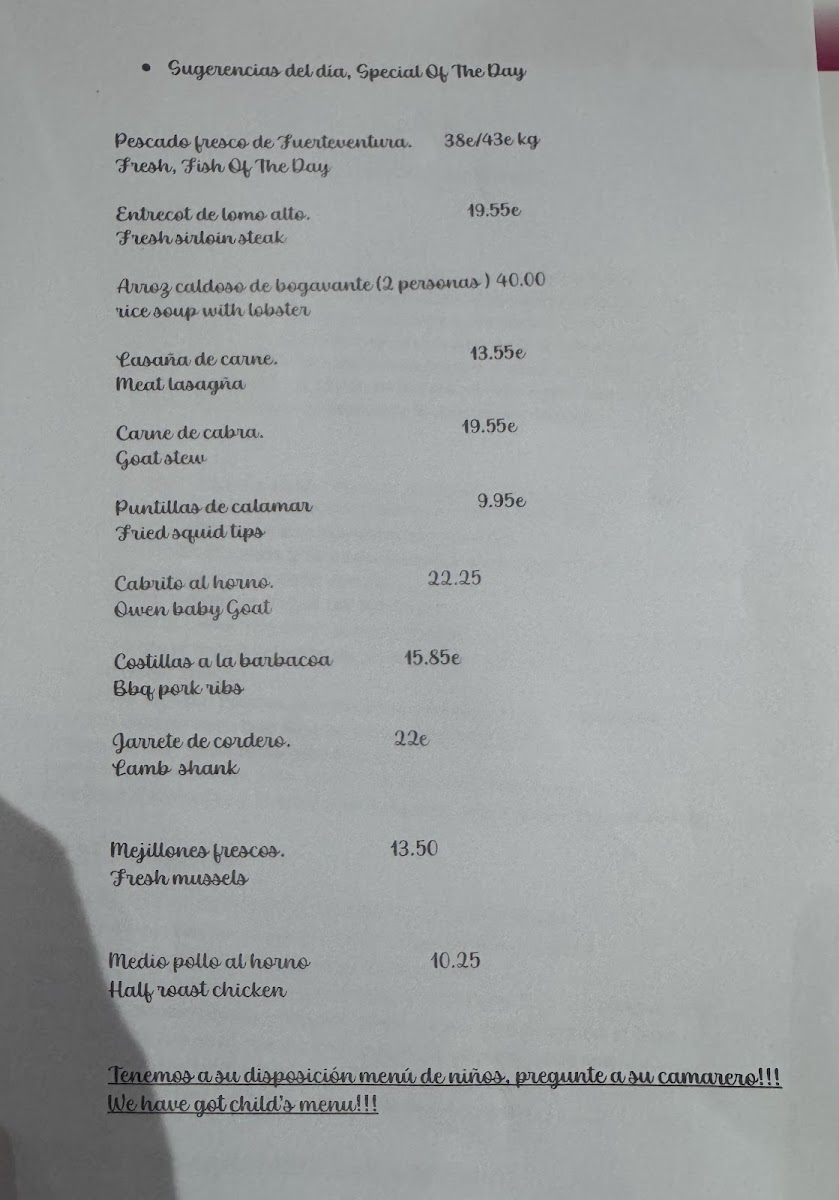 • Sugerencias del día, Special Of The Day

Pescado fresco de Fuerteventura. 38e/43e kg
Fresh, Fish Of The Day

Entrecot de lomo alto. 19.55e
Fresh sirloin steak

Arroz caldoso de bogavante (2 personas ) 40.00
rice soup with lobster

Lasaña de carne. 13.55e
Meat lasagña

Carne de cabra. 19.55e
Goat stew

Puntillas de calamar 9.95e
Fried squid tips

Cabrito al horno. 22.25
Owen baby Goat

Costillas a la barbacoa 15.85e
Bbq pork ribs

Jarrete de cordero. 22e
Lamb shank

Mejillones frescos. 13.50
Fresh mussels

Medio pollo al horno 10.25
Half roast chicken

Tenemos a su disposición menú de niños, pregunte a su camarero!!!
We have got child's menu!!!